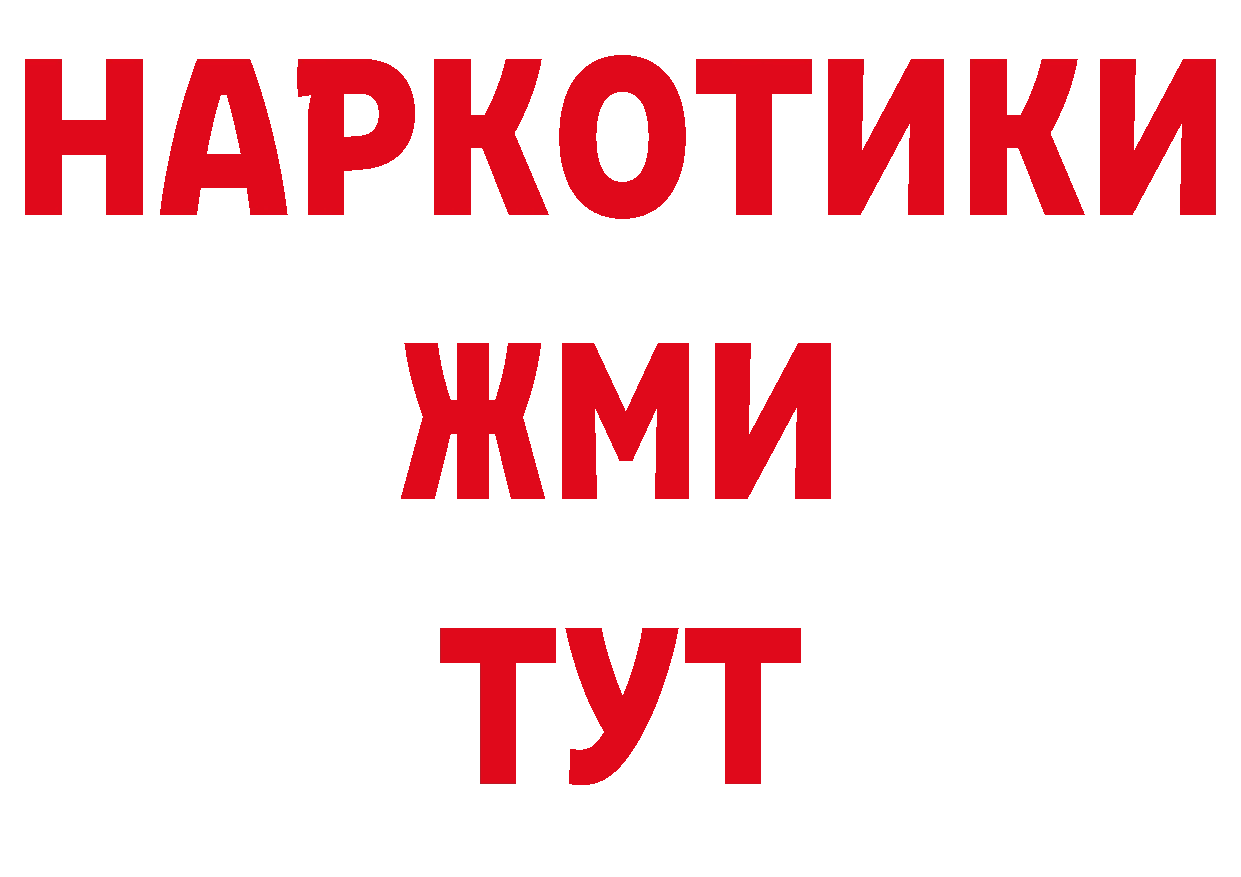 НАРКОТИКИ
ЖМИ
ТУТ